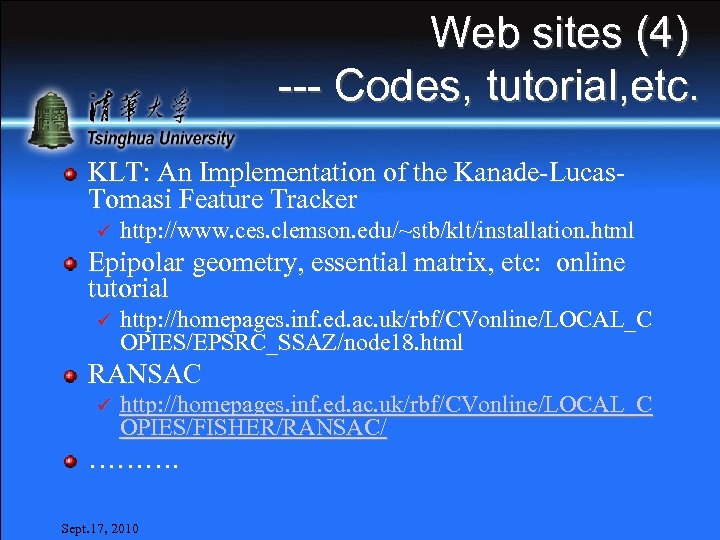 Web sites (4)
--- Codes, tutorial,etc.

清華大學
Tsinghua University

• KLT: An Implementation of the Kanade-Lucas-Tomasi Feature Tracker
✓ http://www.ces.clemson.edu/~stb/klt/installation.html
• Epipolar geometry, essential matrix, etc: online tutorial
✓ http://homepages.inf.ed.ac.uk/rbf/CVonline/LOCAL_COPIES/EPSRC_SSAZ/node18.html
• RANSAC
✓ http://homepages.inf.ed.ac.uk/rbf/CVonline/LOCAL_COPIES/FISHER/RANSAC/
• ……….

Sept.17, 2010